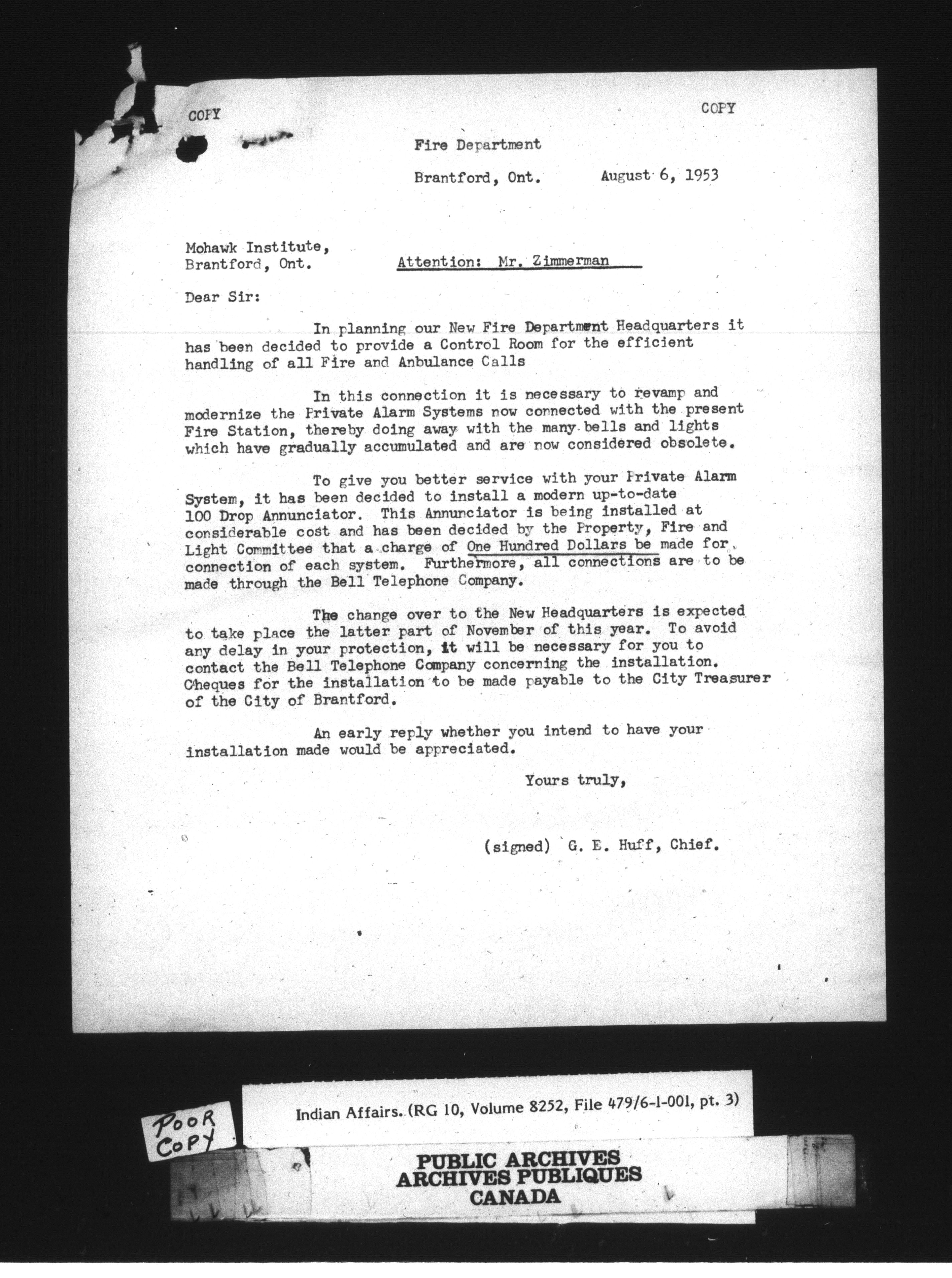 COPY

COPY

Fire Department

Brantford, Ont. August 6, 1953

Mohawk Institute,
Brantford, Ont.

Attention: Mr. Zimmerman

Dear Sir:

In planning our New Fire Department Headquarters it has been decided to provide a Control Room for the efficient handling of all Fire and Anbulance Calls

In this connection it is necessary to revamp and modernize the Private Alarm Systems now connected with the present Fire Station, thereby doing away with the many bells and lights which have gradually accumulated and are now considered obsolete.

To give you better service with your Private Alarm System, it has been decided to install a modern up-to-date 100 Drop Annunciator. This Annunciator is being installed at considerable cost and has been decided by the Property, Fire and Light Committee that a charge of One Hundred Dollars be made for connection of each system. Furthermore, all connections are to be made through the Bell Telephone Company.

The change over to the New Headquarters is expected to take place the latter part of November of this year. To avoid any delay in your protection, it will be necessary for you to contact the Bell Telephone Company concerning the installation. Cheques for the installation to be made payable to the City Treasurer of the City of Brantford.

An early reply whether you intend to have your installation made would be appreciated.

Yours truly,

(signed) G. E. Huff, Chief.

POOR COPY

Indian Affairs. (RG 10, Volume 8252, File 479/6-1-001, pt. 3)

PUBLIC ARCHIVES
ARCHIVES PUBLIQUES
CANADA